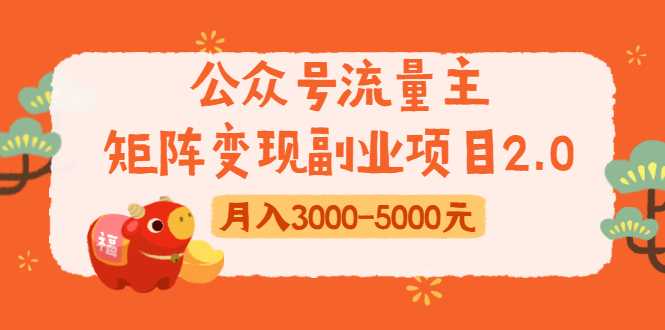 公众号流量主
矩阵变现副业项目2.0
月入3000-5000元

福